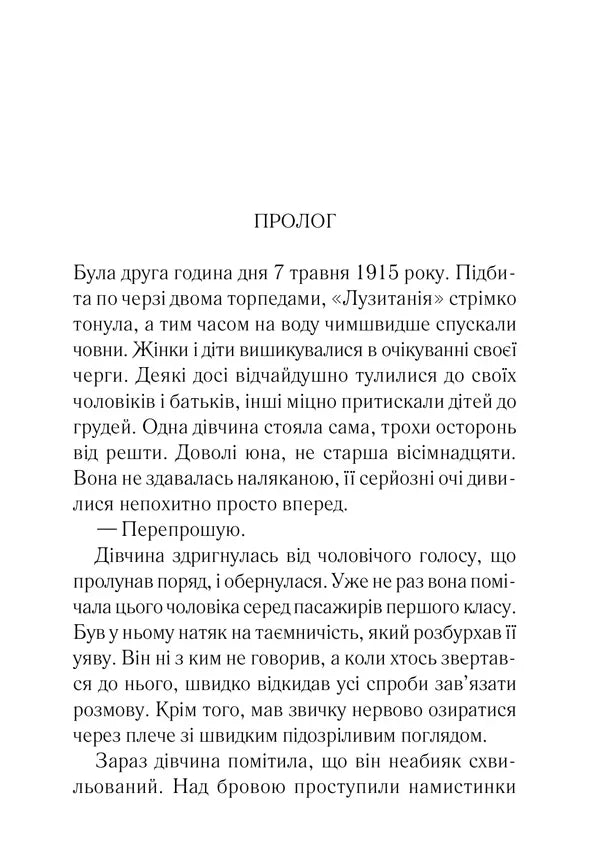 ПРОЛОГ

Була друга година дня 7 травня 1915 року. Підбита по черзі двома торпедами, «Лузитанія» стрімко тонула, а тим часом на воду чимшвидше спускали човни. Жінки і діти вишикувалися в очікуванні своєї черги. Деякі досі відчайдушно тулилися до своїх чоловіків і батьків, інші міцно притискали дітей до грудей. Одна дівчина стояла сама, трохи осторонь від решти. Доволі юна, не старша вісімнадцяти. Вона не здавалась наляканою, її серйозні очі дивилися непохитно просто вперед.

— Перепрошую.

Дівчина здригнулась від чоловічого голосу, що пролунав поряд, і обернулася. Уже не раз вона помічала цього чоловіка серед пасажирів першого класу. Був у ньому натяк на таємничість, який розбурхав її уяву. Він ні з ким не говорив, а коли хтось звертався до нього, швидко відкидав усі спроби зав'язати розмову. Крім того, мав звичку нервово озиратися через плече зі швидким підозріливим поглядом.

Зараз дівчина помітила, що він неабияк схвильований. Над бровою проступили намистинки